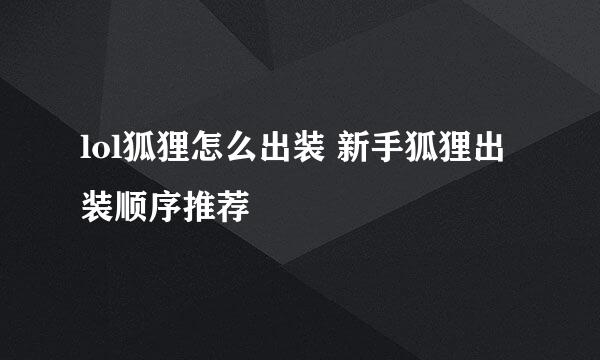 lol狐狸怎么出装 新手狐狸出装顺序推荐